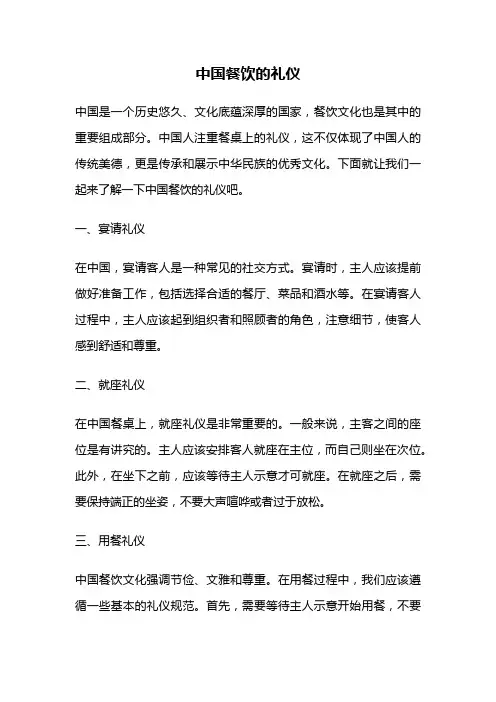 中国餐饮的礼仪

中国是一个历史悠久、文化底蕴深厚的国家，餐饮文化也是其中的重要组成部分。中国人注重餐桌上的礼仪，这不仅体现了中国人的传统美德，更是传承和展示中华民族的优秀文化。下面就让我们一起来了解一下中国餐饮的礼仪吧。

一、宴请礼仪

在中国，宴请客人是一种常见的社交方式。宴请时，主人应该提前做好准备工作，包括选择合适的餐厅、菜品和酒水等。在宴请客人过程中，主人应该起到组织者和照顾者的角色，注意细节，使客人感到舒适和尊重。

二、就座礼仪

在中国餐桌上，就座礼仪是非常重要的。一般来说，主客之间的座位是有讲究的。主人应该安排客人就座在主位，而自己则坐在次位。此外，在坐下之前，应该等待主人示意才可就座。在就座之后，需要保持端正的坐姿，不要大声喧哗或者过于放松。

三、用餐礼仪

中国餐饮文化强调节俭、文雅和尊重。在用餐过程中，我们应该遵循一些基本的礼仪规范。首先，需要等待主人示意开始用餐，不要